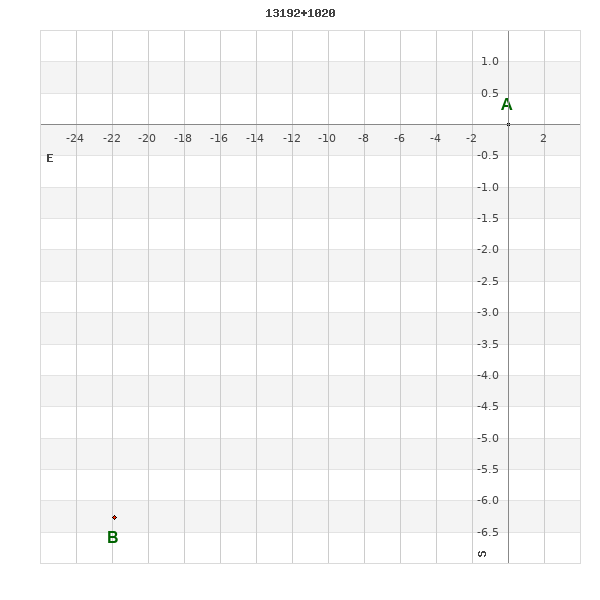 13192+1020

1.0
0.5
A
-24 -22 -20 -18 -16 -14 -12 -10 -8 -6 -4 -2 2
E
-0.5
-1.0
-1.5
-2.0
-2.5
-3.0
-3.5
-4.0
-4.5
-5.0
-5.5
-6.0
-6.5
B
S